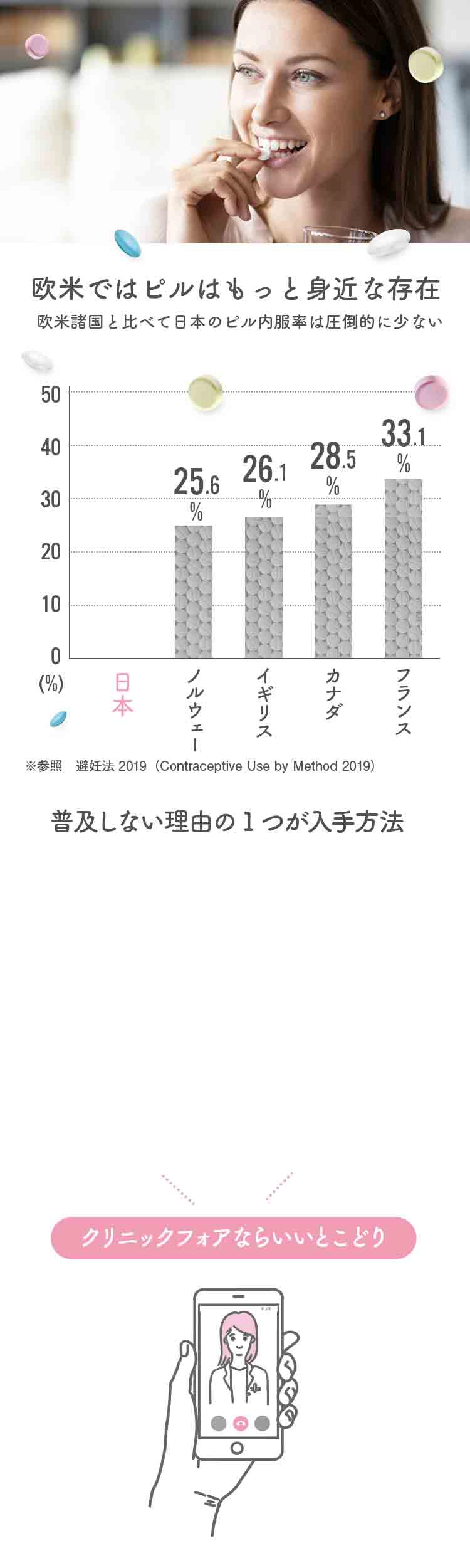 欧米ではピルはもっと身近な存在

欧米諸国と比べて日本のピル内服率は圧倒的に少ない

50
40
30
20
10
0
(%)

25.6 %
26.1 %
28.5 %
33.1 %

日本
ノルウェー
イギリス
カナダ
フランス

※参照　避妊法 2019（Contraceptive Use by Method 2019）

普及しない理由の１つが入手方法

クリニックフォアならいいとこどり